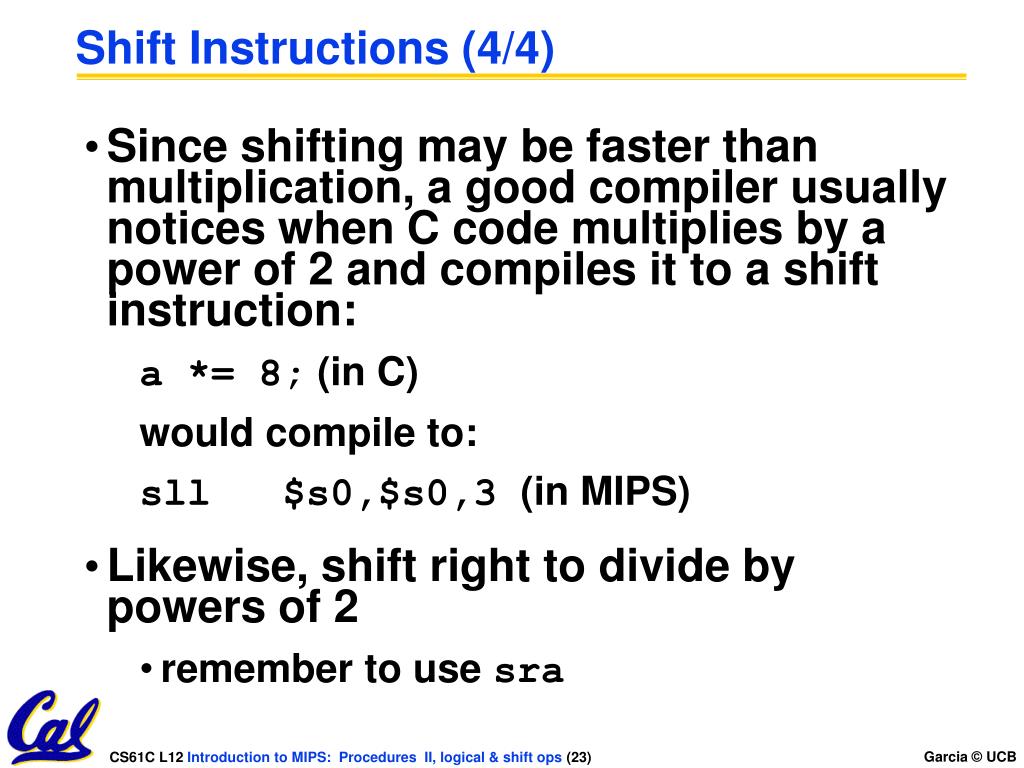 Shift Instructions (4/4)

• Since shifting may be faster than multiplication, a good compiler usually notices when C code multiplies by a power of 2 and compiles it to a shift instruction:

a *= 8; (in C)

would compile to:

sll $s0,$s0,3 (in MIPS)

• Likewise, shift right to divide by powers of 2

• remember to use sra

Cal

CS61C L12 Introduction to MIPS: Procedures II, logical & shift ops (23)

Garcia © UCB